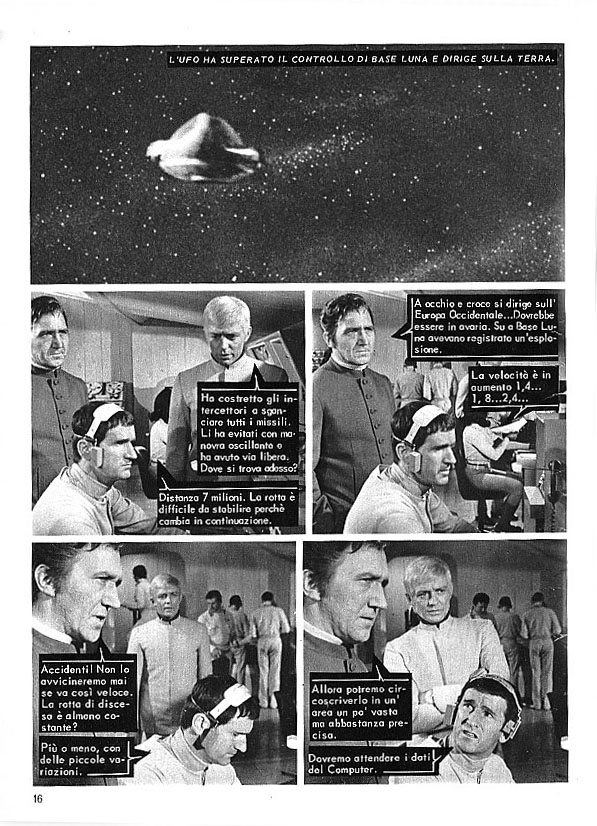 L'UFO HA SUPERATO IL CONTROLLO DI BASE LUNA E DIRIGE SULLA TERRA.

Ha costretto gli intercettori a sganciare tutti i missili. Li ha evitati con manovra oscillante e ha avuto via libera. Dove si trova adesso?

Distanza 7 milioni. La rotta è difficile da stabilire perchè cambia in continuazione.

A occhio e croce si dirige sull' Europa Occidentale...Dovrebbe essere in avaria. Su a Base Luna avevano registrato un'esplosione.

La velocità è in aumento 1,4... 1, 8...2,4...

Accidenti! Non lo avvicineremo mai se va così veloce. La rotta di discesa è almeno costante?

Più o meno, con delle piccole variazioni.

Allora potremo circoscriverlo in un' area un po' vasta ma abbastanza precisa.

Dovremo attendere i dati del Computer.

16